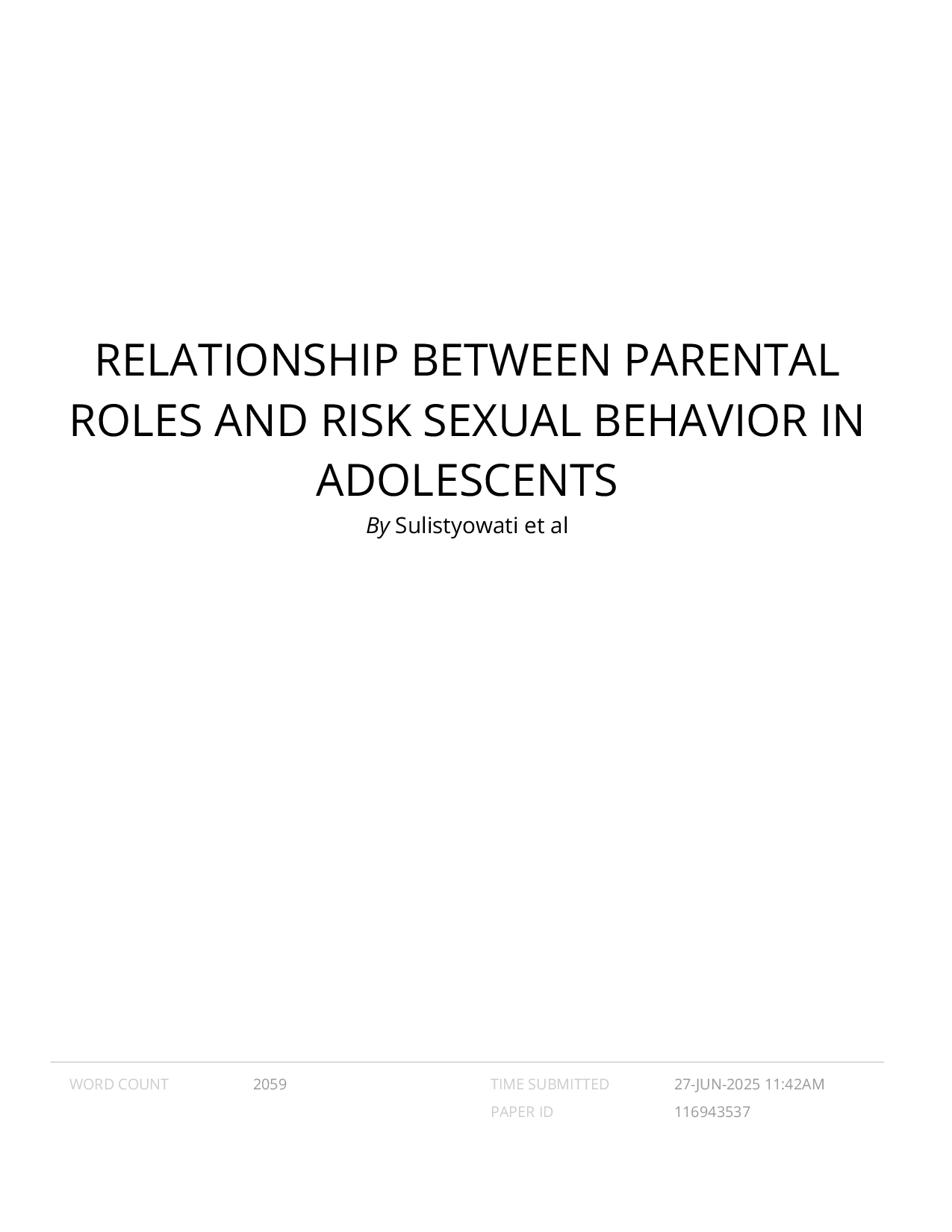 RELATIONSHIP BETWEEN PARENTAL ROLES AND RISK SEXUAL BEHAVIOR IN ADOLESCENTS

By Sulistyowati et al

WORD COUNT 2059

TIME SUBMITTED 27-JUN-2025 11:42AM

PAPER ID 116943537